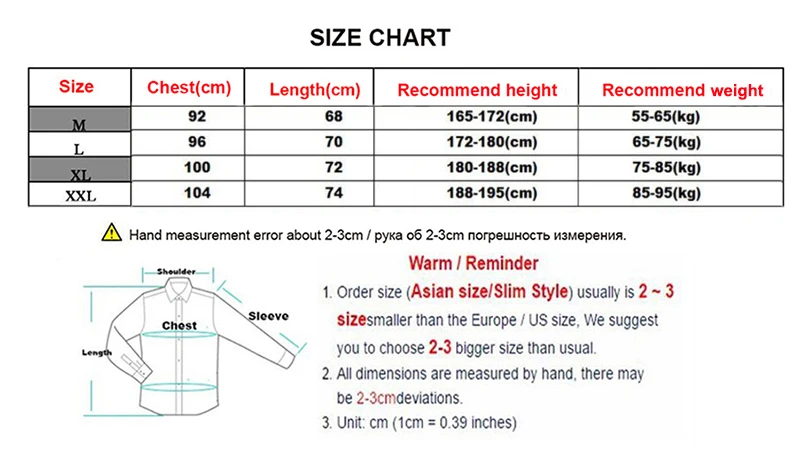 SIZE CHART

| Size | Chest(cm) | Length(cm) | Recommend height | Recommend weight |
|---|---|---|---|---|
| M | 92 | 68 | 165-172(cm) | 55-65(kg) |
| L | 96 | 70 | 172-180(cm) | 65-75(kg) |
| XL | 100 | 72 | 180-188(cm) | 75-85(kg) |
| XXL | 104 | 74 | 188-195(cm) | 85-95(kg) |

Hand measurement error about 2-3cm / рука об 2-3cm погрешность измерения.

Shoulder
Chest
Sleeve
Length

Warm / Reminder

1. Order size (Asian size/Slim Style) usually is 2 ~ 3 sizesmaller than the Europe / US size, We suggest you to choose 2-3 bigger size than usual.

2. All dimensions are measured by hand, there may be 2-3cmdeviations.

3. Unit: cm (1cm = 0.39 inches)